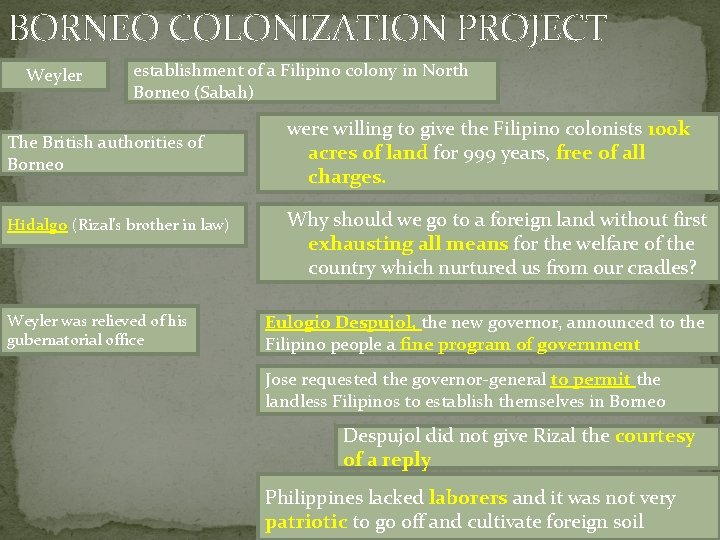 BORNEO COLONIZATION PROJECT

Weyler

establishment of a Filipino colony in North Borneo (Sabah)

The British authorities of Borneo

were willing to give the Filipino colonists 100k acres of land for 999 years, free of all charges.

Hidalgo (Rizal's brother in law)

Why should we go to a foreign land without first exhausting all means for the welfare of the country which nurtured us from our cradles?

Weyler was relieved of his gubernatorial office

Eulogio Despujol, the new governor, announced to the Filipino people a fine program of government

Jose requested the governor-general to permit the landless Filipinos to establish themselves in Borneo

Despujol did not give Rizal the courtesy of a reply

Philippines lacked laborers and it was not very patriotic to go off and cultivate foreign soil